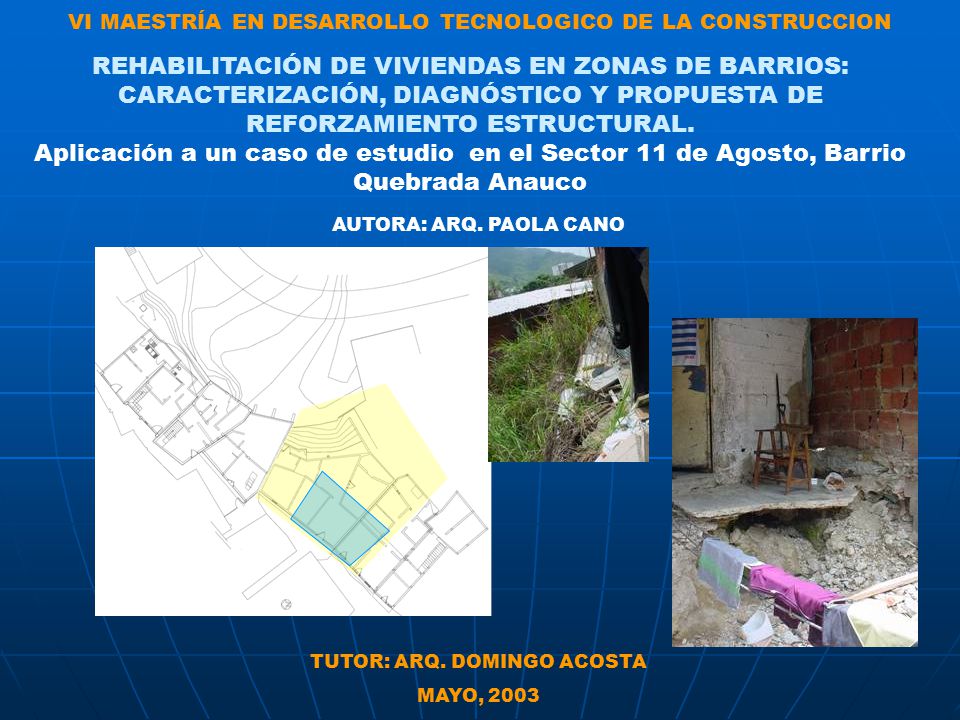 VI MAESTRÍA EN DESARROLLO TECNOLOGICO DE LA CONSTRUCCION

REHABILITACIÓN DE VIVIENDAS EN ZONAS DE BARRIOS: CARACTERIZACIÓN, DIAGNÓSTICO Y PROPUESTA DE REFORZAMIENTO ESTRUCTURAL.

Aplicación a un caso de estudio en el Sector 11 de Agosto, Barrio Quebrada Anauco

AUTORA: ARQ. PAOLA CANO

TUTOR: ARQ. DOMINGO ACOSTA

MAYO, 2003